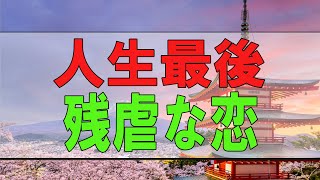 人生最後
残虐な恋